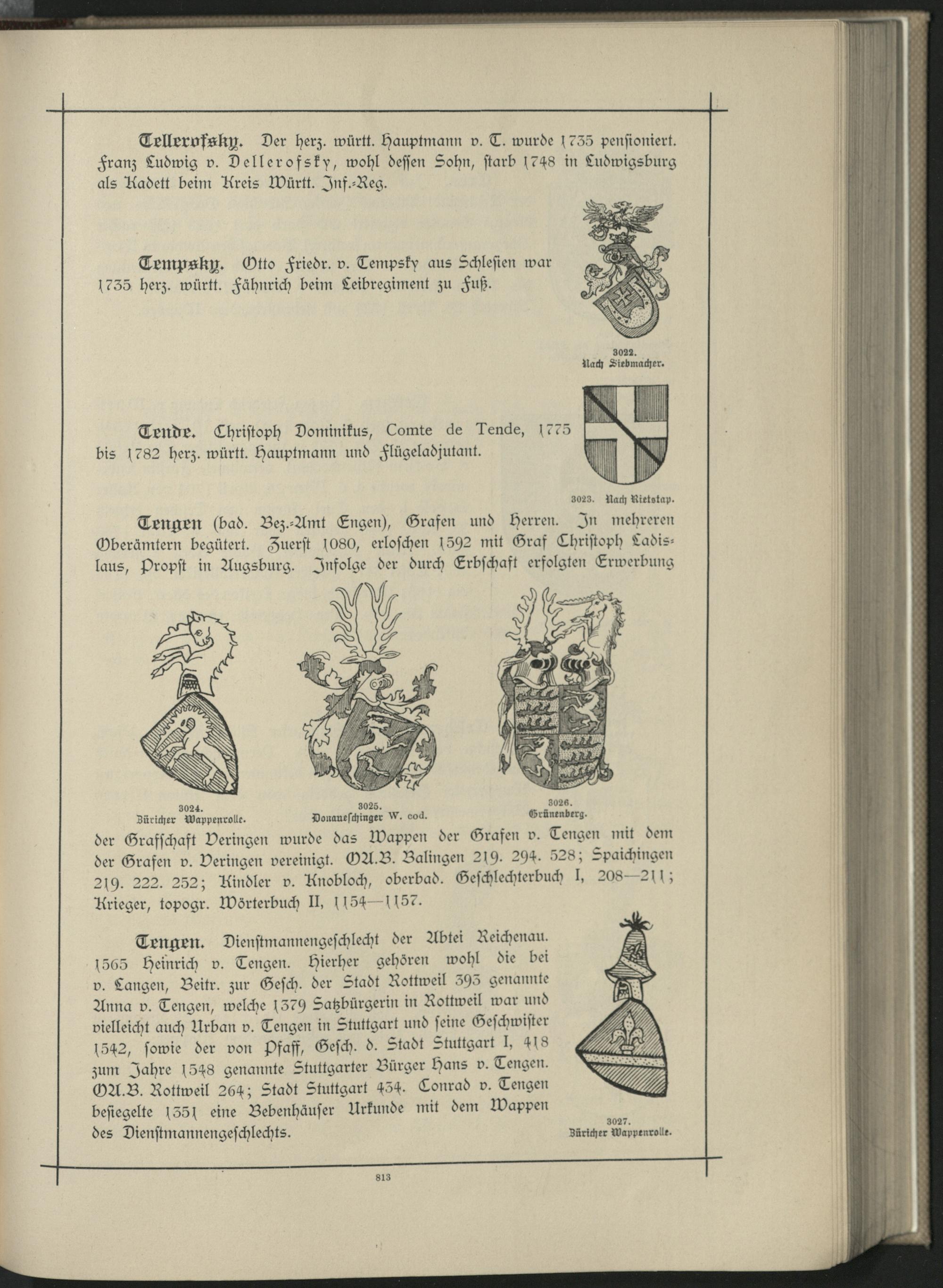 Tellerofsky. Der herz. württ. Hauptmann v. T. wurde 1735 pensioniert. Franz Ludwig v. Dellerofsky, wohl dessen Sohn, starb 1748 in Ludwigsburg als Kadett beim Kreis Württ. Inf.-Reg.

Tempsky. Otto Friedr. v. Tempsky aus Schlesien war 1735 herz. württ. Fähnrich beim Leibregiment zu Fuß.

3022. Nach Siebmacher.

Tende. Christoph Dominikus, Comte de Tende, 1775 bis 1782 herz. württ. Hauptmann und Flügeladjutant.

3023. Nach Rietstap.

Tengen (bad. Bez.-Amt Engen), Grafen und Herren. In mehreren Oberämtern begütert. Zuerst 1080, erloschen 1592 mit Graf Christoph Ladislaus, Propst in Augsburg. Infolge der durch Erbschaft erfolgten Erwerbung

3024. Züricher Wappenrolle.

3025. Donaueschinger W. cod.

3026. Grünenberg.

der Grafschaft Veringen wurde das Wappen der Grafen v. Tengen mit dem der Grafen v. Veringen vereinigt. OA.B. Balingen 219. 294. 528; Spaichingen 219. 222. 252; Kindler v. Knobloch, oberbad. Geschlechterbuch I, 208—211; Krieger, topogr. Wörterbuch II, 1154—1157.

Tengen. Dienstmannengeschlecht der Abtei Reichenau. 1565 Heinrich v. Tengen. Hierher gehören wohl die bei v. Langen, Beitr. zur Gesch. der Stadt Rottweil 393 genannte Anna v. Tengen, welche 1379 Satzbürgerin in Rottweil war und vielleicht auch Urban v. Tengen in Stuttgart und seine Geschwister 1542, sowie der von Pfaff, Gesch. d. Stadt Stuttgart I, 418 zum Jahre 1548 genannte Stuttgarter Bürger Hans v. Tengen. OA.B. Rottweil 264; Stadt Stuttgart 434. Conrad v. Tengen besiegelte 1351 eine Bebenhäuser Urkunde mit dem Wappen des Dienstmannengeschlechts.

3027. Züricher Wappenrolle.

813